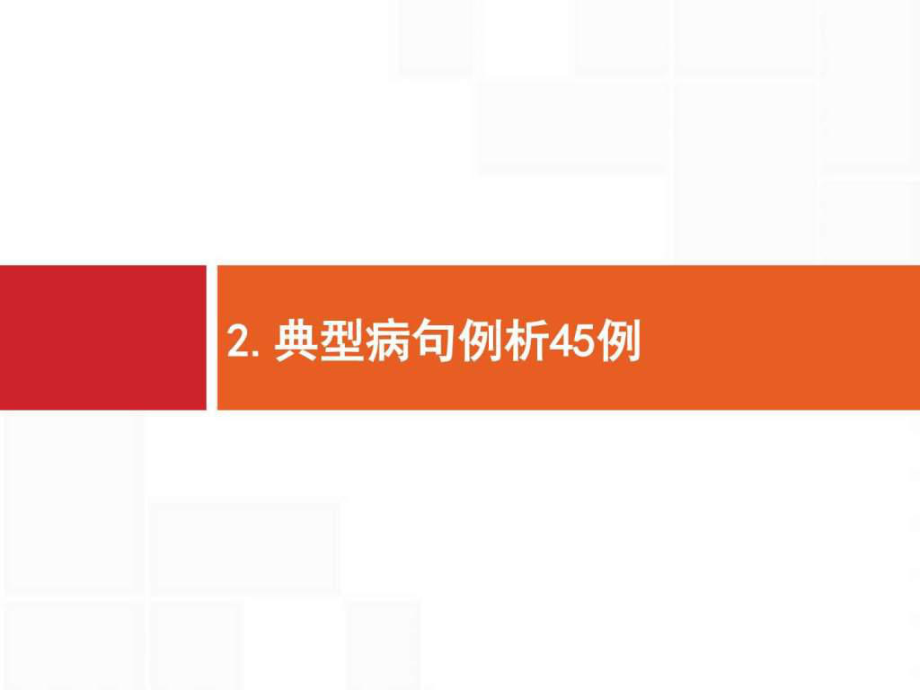 2. 典型病句例析45例